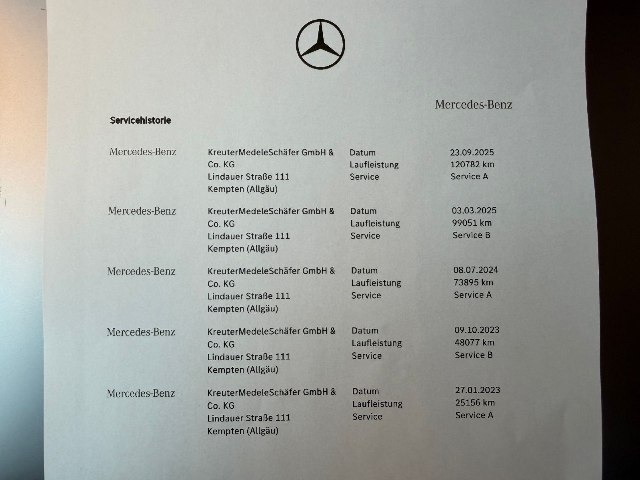 Mercedes-Benz

Servicehistorie

| | | | |
|---|---|---|---|
| Mercedes-Benz | KreuterMedeleSchäfer GmbH & Co. KG Lindauer Straße 111 Kempten (Allgäu) | Datum Laufleistung Service | 23.09.2025 120782 km Service A |
| Mercedes-Benz | KreuterMedeleSchäfer GmbH & Co. KG Lindauer Straße 111 Kempten (Allgäu) | Datum Laufleistung Service | 03.03.2025 99051 km Service B |
| Mercedes-Benz | KreuterMedeleSchäfer GmbH & Co. KG Lindauer Straße 111 Kempten (Allgäu) | Datum Laufleistung Service | 08.07.2024 73895 km Service A |
| Mercedes-Benz | KreuterMedeleSchäfer GmbH & Co. KG Lindauer Straße 111 Kempten (Allgäu) | Datum Laufleistung Service | 09.10.2023 48077 km Service B |
| Mercedes-Benz | KreuterMedeleSchäfer GmbH & Co. KG Lindauer Straße 111 Kempten (Allgäu) | Datum Laufleistung Service | 27.01.2023 25156 km Service A |